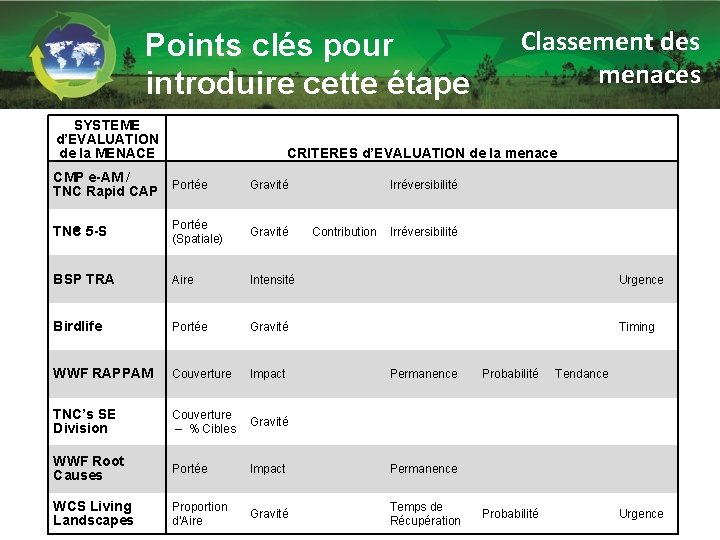 Points clés pour introduire cette étape

Classement des menaces

| SYSTEME d'EVALUATION de la MENACE | CRITERES d'EVALUATION de la menace | | | | | | |
|---|---|---|---|---|---|---|---|
| CMP e-AM / TNC Rapid CAP | Portée | Gravité | | Irréversibilité | | | |
| TNC 5-S | Portée (Spatiale) | Gravité | Contribution | Irréversibilité | | | |
| BSP TRA | Aire | Intensité | | | | | Urgence |
| Birdlife | Portée | Gravité | | | | | Timing |
| WWF RAPPAM | Couverture | Impact | | Permanence | Probabilité | Tendance | |
| TNC's SE Division | Couverture – % Cibles | Gravité | | | | | |
| WWF Root Causes | Portée | Impact | | Permanence | | | |
| WCS Living Landscapes | Proportion d'Aire | Gravité | | Temps de Récupération | Probabilité | | Urgence |